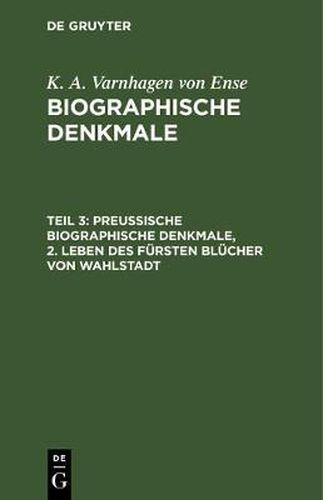 DE GRUYTER

K. A. Varnhagen von Ense
BIOGRAPHISCHE DENKMALE

TEIL 3: PREUSSISCHE BIOGRAPHISCHE DENKMALE, 2. LEBEN DES FÜRSTEN BLÜCHER VON WAHLSTADT

DE
G